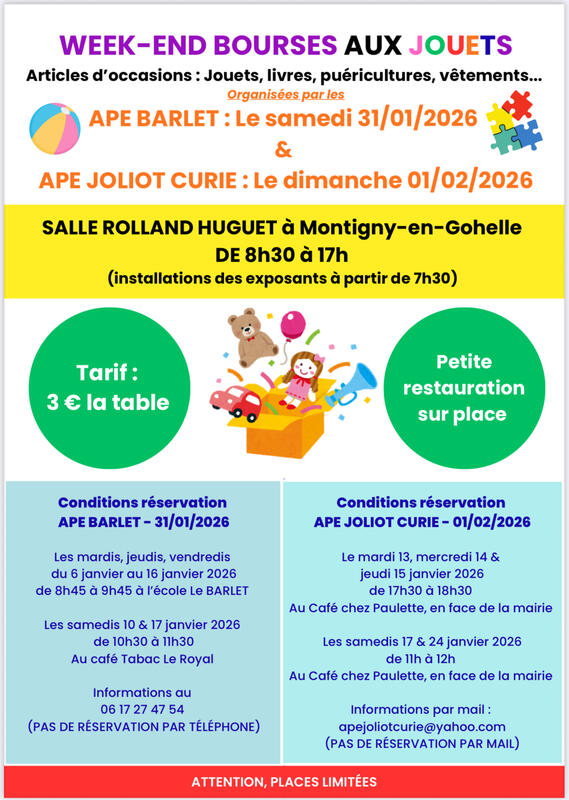 WEEK-END BOURSES AUX JOUETS

Articles d'occasions : Jouets, livres, puéricultures, vêtements...

Organisées par les

APE BARLET : Le samedi 31/01/2026

&

APE JOLIOT CURIE : Le dimanche 01/02/2026

SALLE ROLLAND HUGUET à Montigny-en-Gohelle

DE 8h30 à 17h

(installations des exposants à partir de 7h30)

Tarif : 3 € la table

Petite restauration sur place

Conditions réservation
APE BARLET - 31/01/2026

Les mardis, jeudis, vendredis du 6 janvier au 16 janvier 2026 de 8h45 à 9h45 à l'école Le BARLET

Les samedis 10 & 17 janvier 2026 de 10h30 à 11h30 Au café Tabac Le Royal

Informations au 06 17 27 47 54 (PAS DE RÉSERVATION PAR TÉLÉPHONE)

Conditions réservation
APE JOLIOT CURIE - 01/02/2026

Le mardi 13, mercredi 14 & jeudi 15 janvier 2026 de 17h30 à 18h30 Au Café chez Paulette, en face de la mairie

Les samedis 17 & 24 janvier 2026 de 11h à 12h Au Café chez Paulette, en face de la mairie

Informations par mail : apejoliotcurie@yahoo.com (PAS DE RÉSERVATION PAR MAIL)

ATTENTION, PLACES LIMITÉES